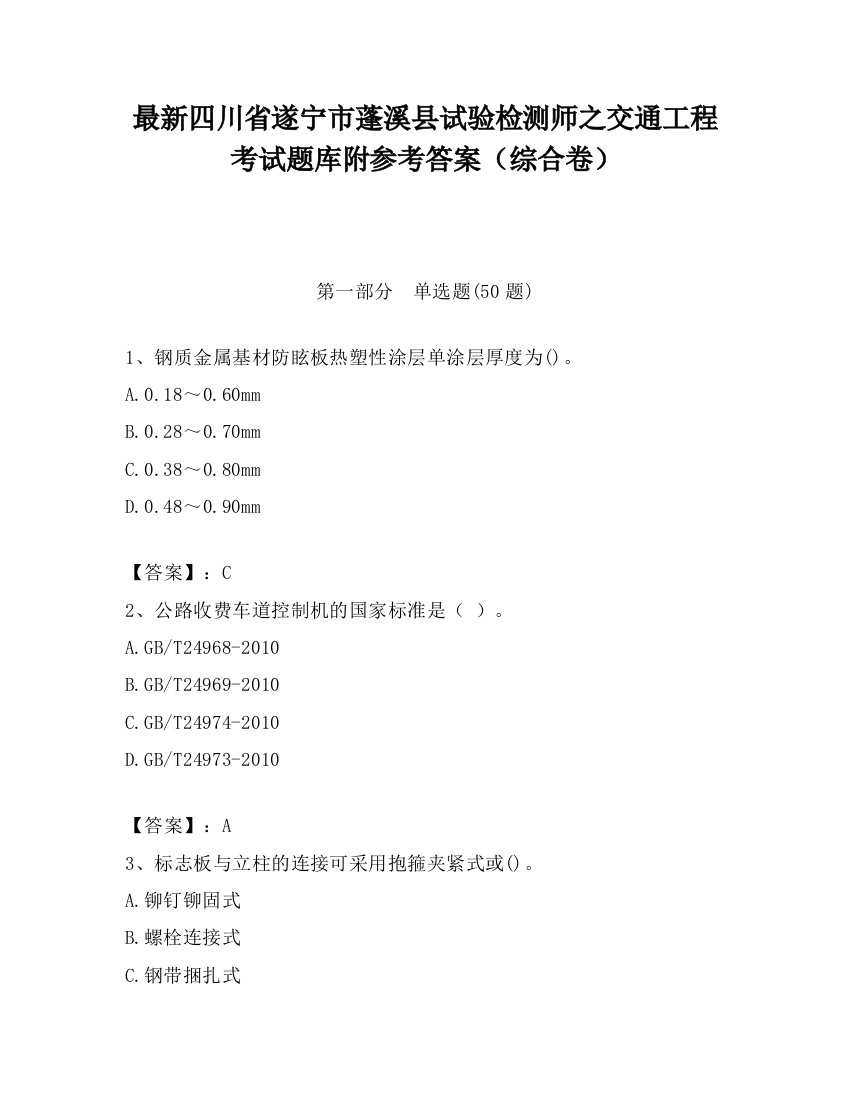 最新四川省遂宁市蓬溪县试验检测师之交通工程考试题库附参考答案（综合卷）

第一部分　单选题(50 题)

1、钢质金属基材防眩板热塑性涂层单涂层厚度为()。

A.0.18～0.60mm

B.0.28～0.70mm

C.0.38～0.80mm

D.0.48～0.90mm

【答案】：C

2、公路收费车道控制机的国家标准是（ ）。

A.GB/T24968-2010

B.GB/T24969-2010

C.GB/T24974-2010

D.GB/T24973-2010

【答案】：A

3、标志板与立柱的连接可采用抱箍夹紧式或()。

A.铆钉铆固式

B.螺栓连接式

C.钢带捆扎式